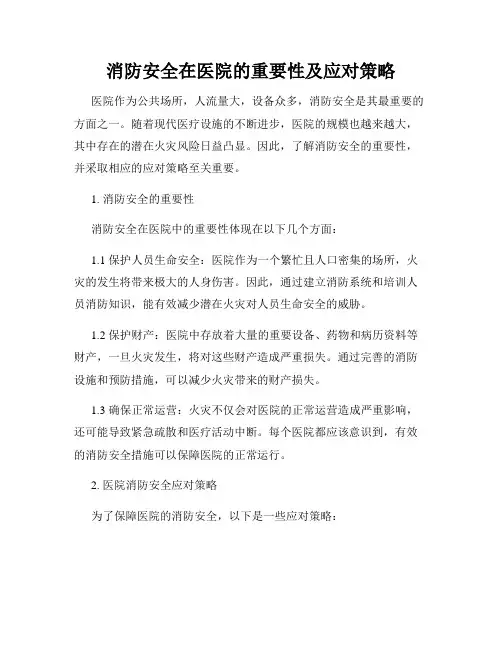 消防安全在医院的重要性及应对策略

医院作为公共场所，人流量大，设备众多，消防安全是其最重要的方面之一。随着现代医疗设施的不断进步，医院的规模也越来越大，其中存在的潜在火灾风险日益凸显。因此，了解消防安全的重要性，并采取相应的应对策略至关重要。

1. 消防安全的重要性

消防安全在医院中的重要性体现在以下几个方面：

1.1 保护人员生命安全：医院作为一个繁忙且人口密集的场所，火灾的发生将带来极大的人身伤害。因此，通过建立消防系统和培训人员消防知识，能有效减少潜在火灾对人员生命安全的威胁。

1.2 保护财产：医院中存放着大量的重要设备、药物和病历资料等财产，一旦火灾发生，将对这些财产造成严重损失。通过完善的消防设施和预防措施，可以减少火灾带来的财产损失。

1.3 确保正常运营：火灾不仅会对医院的正常运营造成严重影响，还可能导致紧急疏散和医疗活动中断。每个医院都应该意识到，有效的消防安全措施可以保障医院的正常运行。

2. 医院消防安全应对策略

为了保障医院的消防安全，以下是一些应对策略：